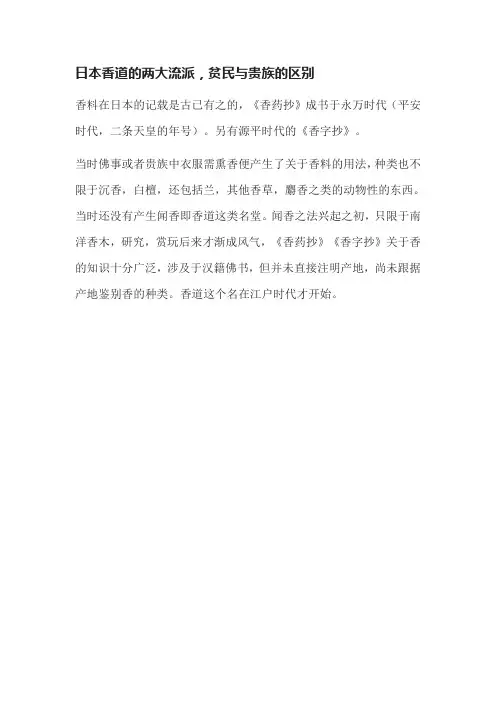 日本香道的两大流派，贫民与贵族的区别

香料在日本的记载是古已有之的，《香药抄》成书于永万时代（平安时代，二条天皇的年号）。另有源平时代的《香字抄》。

当时佛事或者贵族中衣服需熏香便产生了关于香料的用法，种类也不限于沉香，白檀，还包括兰，其他香草，麝香之类的动物性的东西。当时还没有产生闻香即香道这类名堂。闻香之法兴起之初，只限于南洋香木，研究，赏玩后来才渐成风气，《香药抄》《香字抄》关于香的知识十分广泛，涉及于汉籍佛书，但并未直接注明产地，尚未跟据产地鉴别香的种类。香道这个名在江户时代才开始。